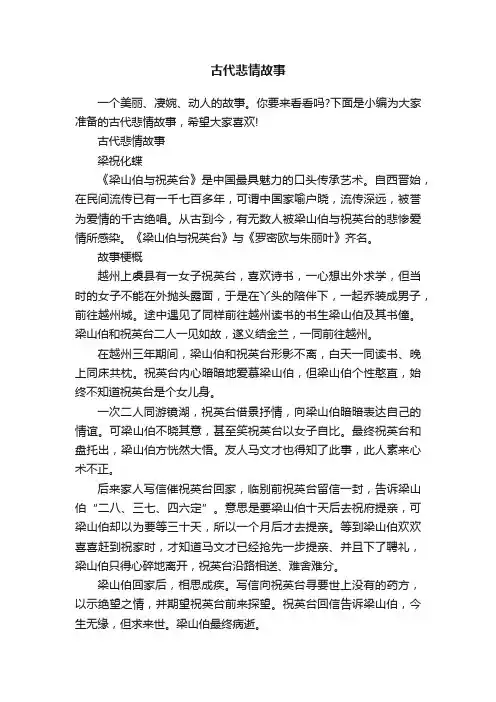 古代悲情故事

一个美丽、凄婉、动人的故事。你要来看看吗?下面是小编为大家准备的古代悲情故事，希望大家喜欢!

古代悲情故事

梁祝化蝶

《梁山伯与祝英台》是中国最具魅力的口头传承艺术。自西晋始，在民间流传已有一千七百多年，可谓中国家喻户晓，流传深远，被誉为爱情的千古绝唱。从古到今，有无数人被梁山伯与祝英台的悲惨爱情所感染。《梁山伯与祝英台》与《罗密欧与朱丽叶》齐名。

故事梗概

越州上虞县有一女子祝英台，喜欢诗书，一心想出外求学，但当时的女子不能在外抛头露面，于是在丫头的陪伴下，一起乔装成男子，前往越州城。途中遇见了同样前往越州读书的书生梁山伯及其书僮。梁山伯和祝英台二人一见如故，遂义结金兰，一同前往越州。

在越州三年期间，梁山伯和祝英台形影不离，白天一同读书、晚上同床共枕。祝英台内心暗暗地爱慕梁山伯，但梁山伯个性憨直，始终不知道祝英台是个女儿身。

一次二人同游镜湖，祝英台借景抒情，向梁山伯暗暗表达自己的情谊。可梁山伯不晓其意，甚至笑祝英台以女子自比。最终祝英台和盘托出，梁山伯方恍然大悟。友人马文才也得知了此事，此人素来心术不正。

后来家人写信催祝英台回家，临别前祝英台留信一封，告诉梁山伯“二八、三七、四六定”。意思是要梁山伯十天后去祝府提亲，可梁山伯却以为要等三十天，所以一个月后才去提亲。等到梁山伯欢欢喜喜赶到祝家时，才知道马文才已经抢先一步提亲、并且下了聘礼，梁山伯只得心碎地离开，祝英台沿路相送、难舍难分。

梁山伯回家后，相思成疾。写信向祝英台寻要世上没有的药方，以示绝望之情，并期望祝英台前来探望。祝英台回信告诉梁山伯，今生无缘，但求来世。梁山伯最终病逝。